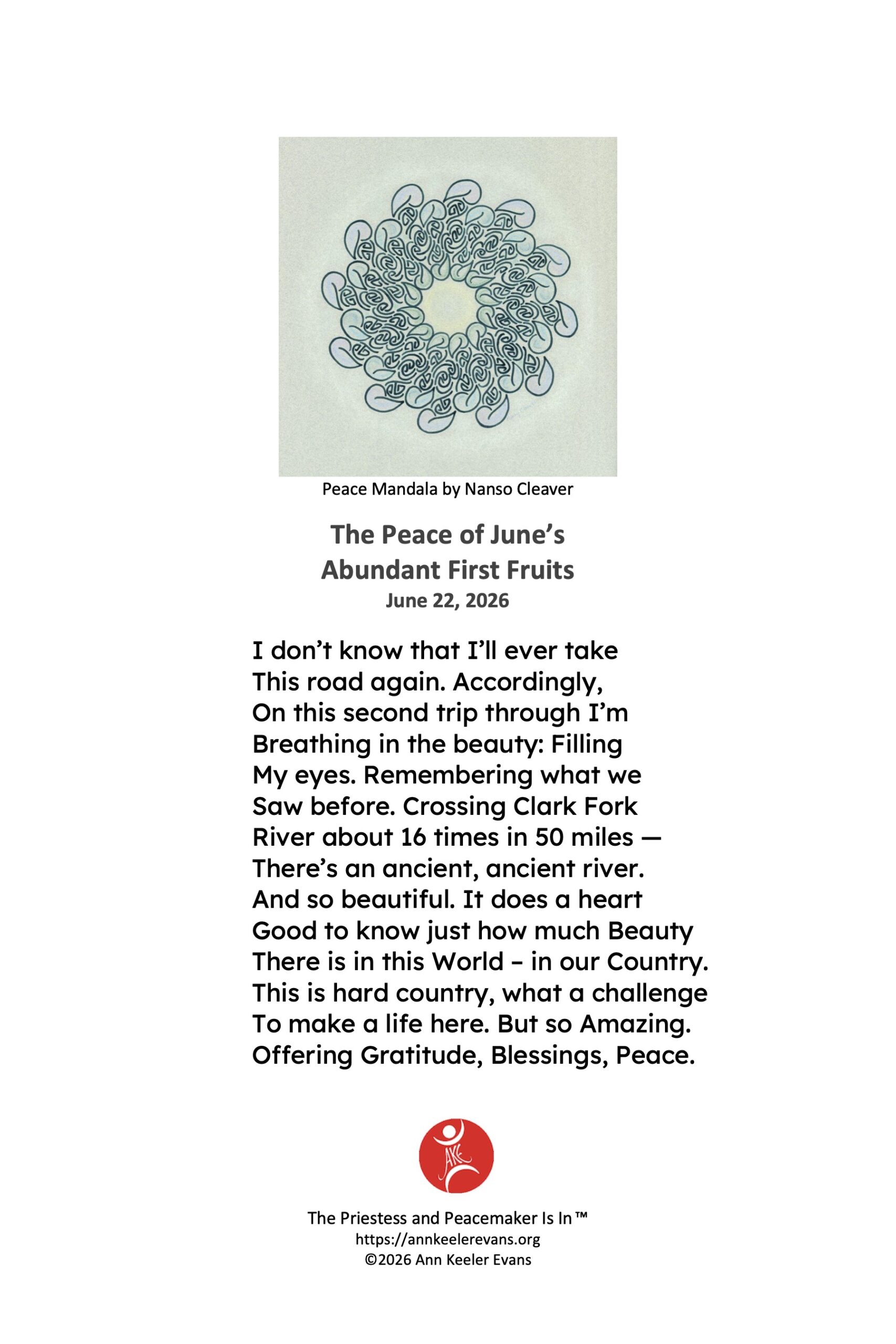 Peace Mandala by Nanso Cleaver

The Peace of June's
Abundant First Fruits
June 22, 2026

I don't know that I'll ever take
This road again. Accordingly,
On this second trip through I'm
Breathing in the beauty: Filling
My eyes. Remembering what we
Saw before. Crossing Clark Fork
River about 16 times in 50 miles —
There's an ancient, ancient river.
And so beautiful. It does a heart
Good to know just how much Beauty
There is in this World – in our Country.
This is hard country, what a challenge
To make a life here. But so Amazing.
Offering Gratitude, Blessings, Peace.

AKE

The Priestess and Peacemaker Is In™
https://annkeelerevans.org
©2026 Ann Keeler Evans